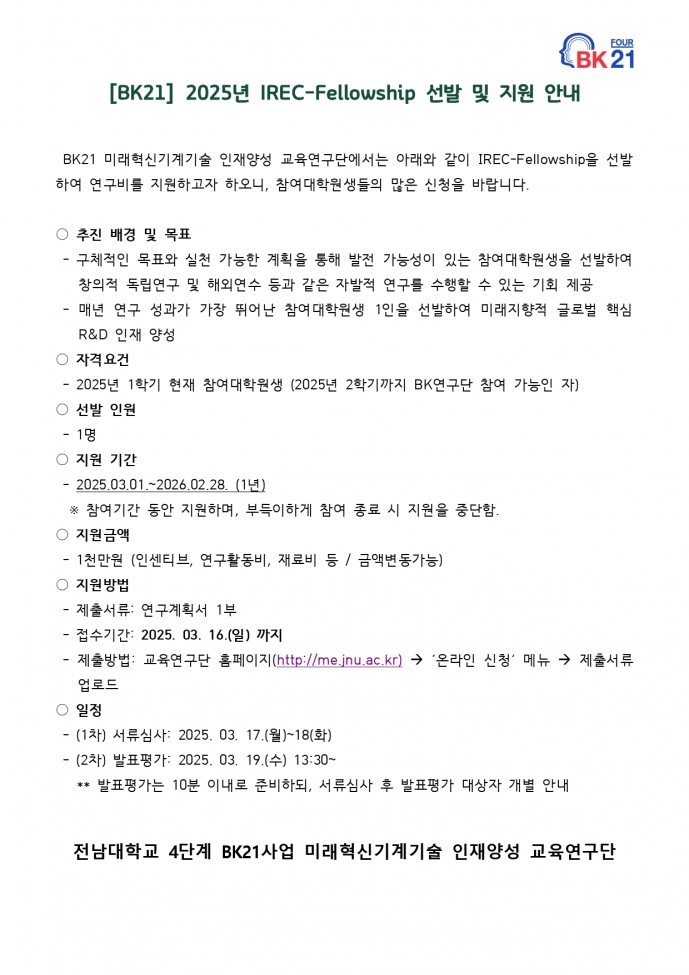 FOUR BK21

[BK21] 2025년 IREC-Fellowship 선발 및 지원 안내

BK21 미래혁신기계기술 인재양성 교육연구단에서는 아래와 같이 IREC-Fellowship을 선발하여 연구비를 지원하고자 하오니, 참여대학원생들의 많은 신청을 바랍니다.

○ 추진 배경 및 목표
- 구체적인 목표와 실천 가능한 계획을 통해 발전 가능성이 있는 참여대학원생을 선발하여 창의적 독립연구 및 해외연수 등과 같은 자발적 연구를 수행할 수 있는 기회 제공
- 매년 연구 성과가 가장 뛰어난 참여대학원생 1인을 선발하여 미래지향적 글로벌 핵심 R&D 인재 양성

○ 자격요건
- 2025년 1학기 현재 참여대학원생 (2025년 2학기까지 BK연구단 참여 가능인 자)

○ 선발 인원
- 1명

○ 지원 기간
- 2025.03.01.~2026.02.28. (1년)
※ 참여기간 동안 지원하며, 부득이하게 참여 종료 시 지원을 중단함.

○ 지원금액
- 1천만원 (인센티브, 연구활동비, 재료비 등 / 금액변동가능)

○ 지원방법
- 제출서류: 연구계획서 1부
- 접수기간: 2025. 03. 16.(일) 까지
- 제출방법: 교육연구단 홈페이지(http://me.jnu.ac.kr) → '온라인 신청' 메뉴 → 제출서류 업로드

○ 일정
- (1차) 서류심사: 2025. 03. 17.(월)~18(화)
- (2차) 발표평가: 2025. 03. 19.(수) 13:30~
** 발표평가는 10분 이내로 준비하되, 서류심사 후 발표평가 대상자 개별 안내

전남대학교 4단계 BK21사업 미래혁신기계기술 인재양성 교육연구단